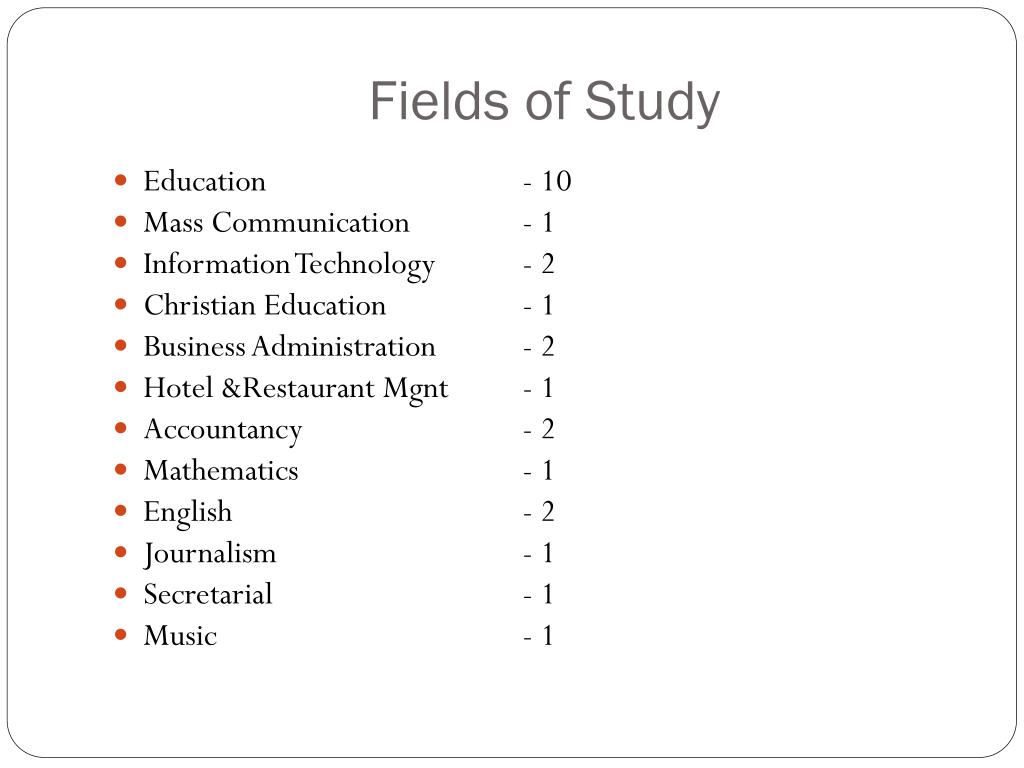 Fields of Study

- Education - 10
- Mass Communication - 1
- Information Technology - 2
- Christian Education - 1
- Business Administration - 2
- Hotel &Restaurant Mgnt - 1
- Accountancy - 2
- Mathematics - 1
- English - 2
- Journalism - 1
- Secretarial - 1
- Music - 1